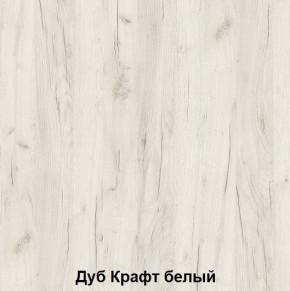 Дуб Крафт белый